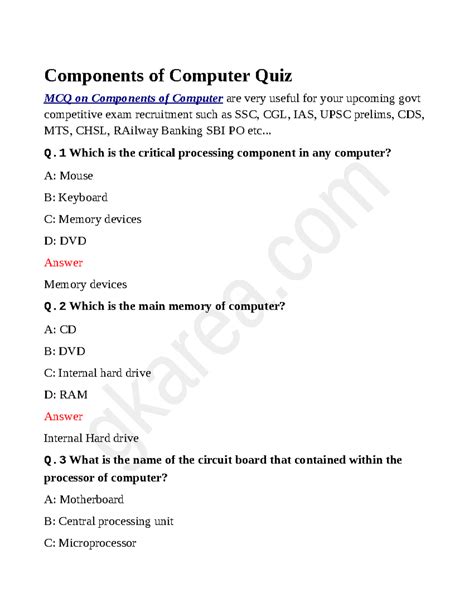 Components of Computer Quiz

MCQ on Components of Computer are very useful for your upcoming govt competitive exam recruitment such as SSC, CGL, IAS, UPSC prelims, CDS, MTS, CHSL, RAilway Banking SBI PO etc...

Q.1 Which is the critical processing component in any computer?

A: Mouse

B: Keyboard

C: Memory devices

D: DVD

Answer

Memory devices

Q.2 Which is the main memory of computer?

A: CD

B: DVD

C: Internal hard drive

D: RAM

Answer

Internal Hard drive

Q.3 What is the name of the circuit board that contained within the processor of computer?

A: Motherboard

B: Central processing unit

C: Microprocessor

gkarea.com